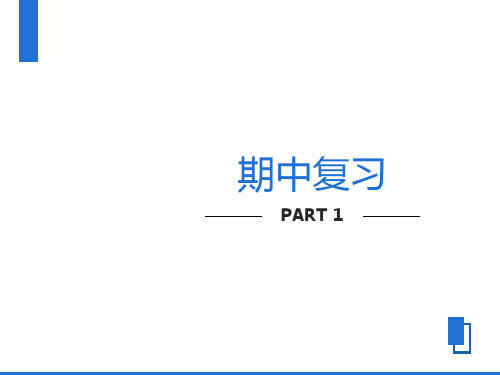 期中复习

PART 1